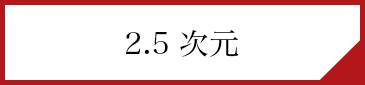 2.5 次元